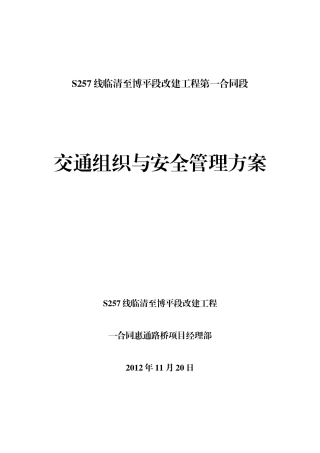 S257 线临清至博平段改建工程第一合同段

交通组织与安全管理方案

S257 线临清至博平段改建工程

一合同惠通路桥项目经理部

2012 年 11 月 20 日